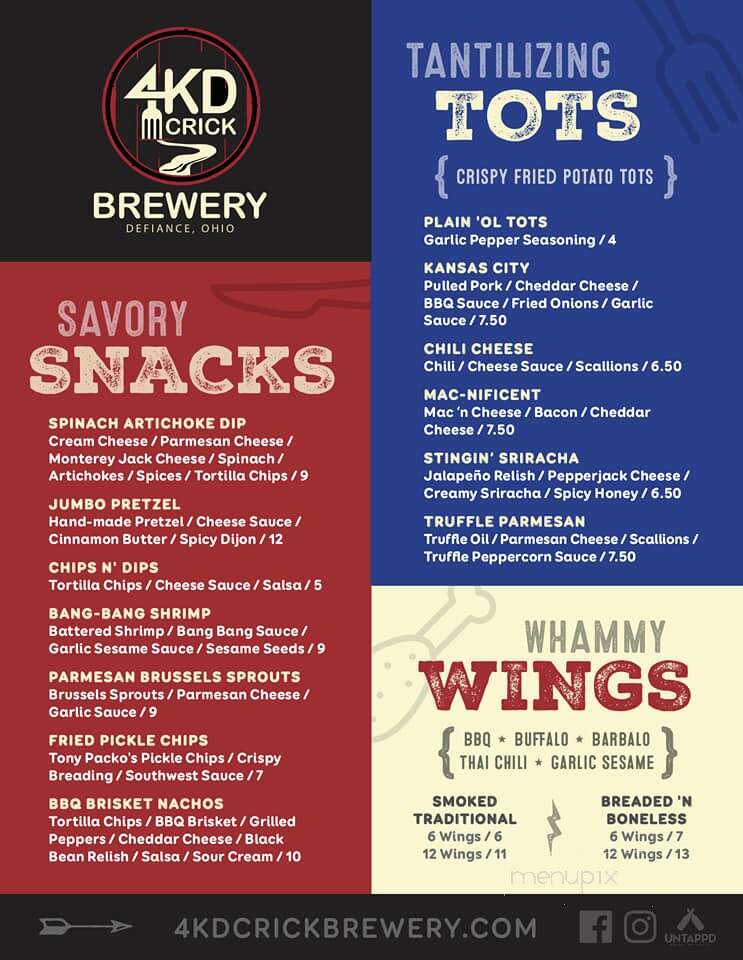 4KD CRICK BREWERY
DEFIANCE, OHIO

SAVORY SNACKS

SPINACH ARTICHOKE DIP
Cream Cheese / Parmesan Cheese / Monterey Jack Cheese / Spinach / Artichokes / Spices / Tortilla Chips / 9

JUMBO PRETZEL
Hand-made Pretzel / Cheese Sauce / Cinnamon Butter / Spicy Dijon / 12

CHIPS N' DIPS
Tortilla Chips / Cheese Sauce / Salsa / 5

BANG-BANG SHRIMP
Battered Shrimp / Bang Bang Sauce / Garlic Sesame Sauce / Sesame Seeds / 9

PARMESAN BRUSSELS SPROUTS
Brussels Sprouts / Parmesan Cheese / Garlic Sauce / 9

FRIED PICKLE CHIPS
Tony Packo's Pickle Chips / Crispy Breading / Southwest Sauce / 7

BBQ BRISKET NACHOS
Tortilla Chips / BBQ Brisket / Grilled Peppers / Cheddar Cheese / Black Bean Relish / Salsa / Sour Cream / 10

TANTILIZING TOTS
{ CRISPY FRIED POTATO TOTS }

PLAIN 'OL TOTS
Garlic Pepper Seasoning / 4

KANSAS CITY
Pulled Pork / Cheddar Cheese / BBQ Sauce / Fried Onions / Garlic Sauce / 7.50

CHILI CHEESE
Chili / Cheese Sauce / Scallions / 6.50

MAC-NIFICENT
Mac 'n Cheese / Bacon / Cheddar Cheese / 7.50

STINGIN' SRIRACHA
Jalapeño Relish / Pepperjack Cheese / Creamy Sriracha / Spicy Honey / 6.50

TRUFFLE PARMESAN
Truffle Oil / Parmesan Cheese / Scallions / Truffle Peppercorn Sauce / 7.50

WHAMMY WINGS
{ BBQ ★ BUFFALO ★ BARBALO THAI CHILI ★ GARLIC SESAME }

SMOKED TRADITIONAL
6 Wings / 6
12 Wings / 11

BREADED 'N BONELESS
6 Wings / 7
12 Wings / 13

menupix

4KDCRICKBREWERY.COM
UNTAPPD